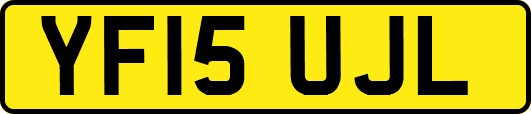 YF15 UJL